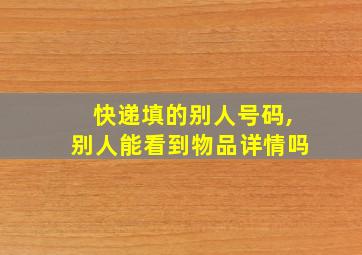 快递填的别人号码,
别人能看到物品详情吗